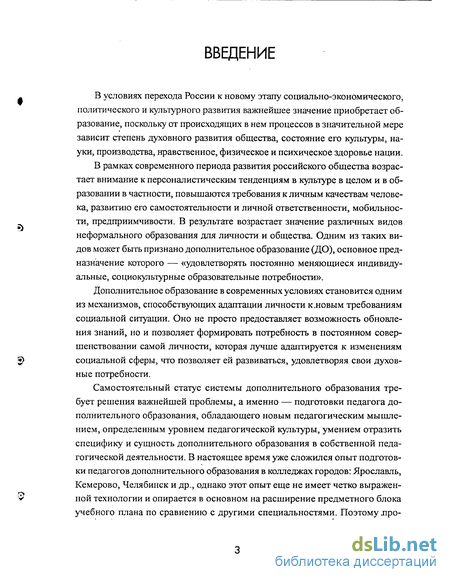 ВВЕДЕНИЕ

В условиях перехода России к новому этапу социально-экономического, политического и культурного развития важнейшее значение приобретает образование, поскольку от происходящих в нем процессов в значительной мере зависит степень духовного развития общества, состояние его культуры, науки, производства, нравственное, физическое и психическое здоровье нации.

В рамках современного периода развития российского общества возрастает внимание к персоналистическим тенденциям в культуре в целом и в образовании в частности, повышаются требования к личным качествам человека, развитию его самостоятельности и личной ответственности, мобильности, предприимчивости. В результате возрастает значение различных видов неформального образования для личности и общества. Одним из таких видов может быть признано дополнительное образование (ДО), основное предназначение которого — «удовлетворять постоянно меняющиеся индивидуальные, социокультурные образовательные потребности».

Дополнительное образование в современных условиях становится одним из механизмов, способствующих адаптации личности к.новым требованиям социальной ситуации. Оно не просто предоставляет возможность обновления знаний, но и позволяет формировать потребность в постоянном совершенствовании самой личности, которая лучше адаптируется к изменениям социальной сферы, что позволяет ей развиваться, удовлетворяя свои духовные потребности.

Самостоятельный статус системы дополнительного образования требует решения важнейшей проблемы, а именно — подготовки педагога дополнительного образования, обладающего новым педагогическим мышлением, определенным уровнем педагогической культуры, умением отразить специфику и сущность дополнительного образования в собственной педагогической деятельности. В настоящее время уже сложился опыт подготовки педагогов дополнительного образования в колледжах городов: Ярославль, Кемерово, Челябинск и др., однако этот опыт еще не имеет четко выраженной технологии и опирается в основном на расширение предметного блока учебного плана по сравнению с другими специальностями. Поэтому про-

3

dsLib.net
библиотека диссертаций